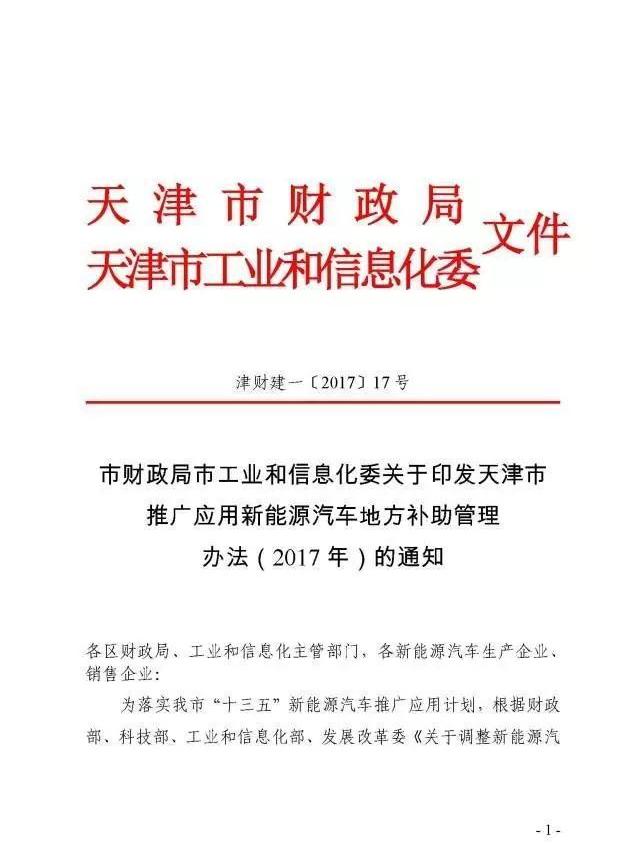 天津市财政局
天津市工业和信息化委
文件

津财建一〔2017〕17号

市财政局市工业和信息化委关于印发天津市推广应用新能源汽车地方补助管理办法（2017年）的通知

各区财政局、工业和信息化主管部门，各新能源汽车生产企业、销售企业：

为落实我市“十三五”新能源汽车推广应用计划，根据财政部、科技部、工业和信息化部、发展改革委《关于调整新能源汽

- 1 -